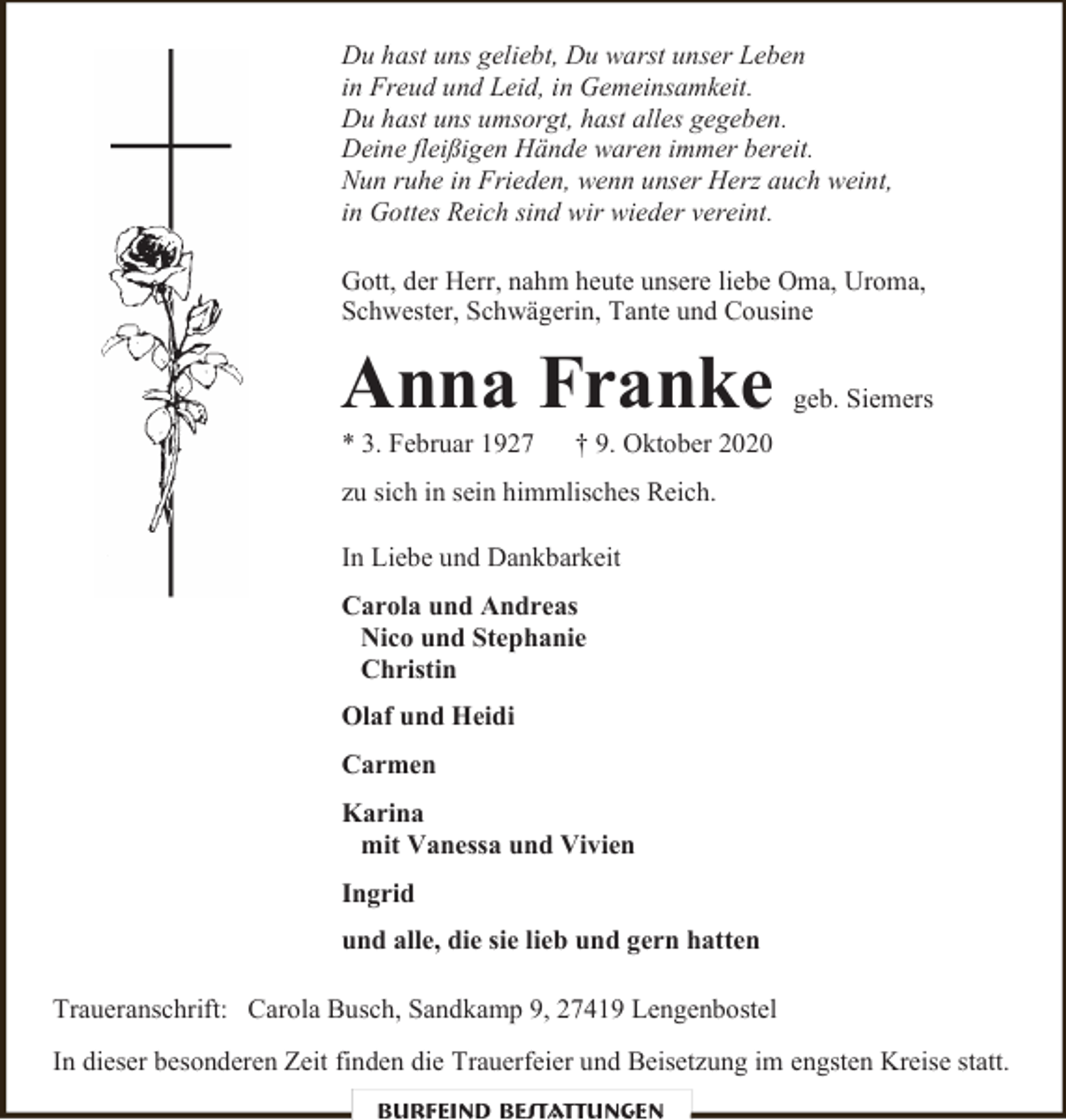 Du hast uns geliebt, Du warst unser Leben
in Freud und Leid, in Gemeinsamkeit.
Du hast uns umsorgt, hast alles gegeben.
Deine fleißigen Hände waren immer bereit.
Nun ruhe in Frieden, wenn unser Herz auch weint,
in Gottes Reich sind wir wieder vereint.

Gott, der Herr, nahm heute unsere liebe Oma, Uroma, Schwester, Schwägerin, Tante und Cousine

Anna Franke geb. Siemers

* 3. Februar 1927 † 9. Oktober 2020

zu sich in sein himmlisches Reich.

In Liebe und Dankbarkeit

Carola und Andreas
Nico und Stephanie
Christin

Olaf und Heidi

Carmen

Karina
mit Vanessa und Vivien

Ingrid

und alle, die sie lieb und gern hatten

Traueranschrift: Carola Busch, Sandkamp 9, 27419 Lengenbostel

In dieser besonderen Zeit finden die Trauerfeier und Beisetzung im engsten Kreise statt.

BURFEIND BESTATTUNGEN